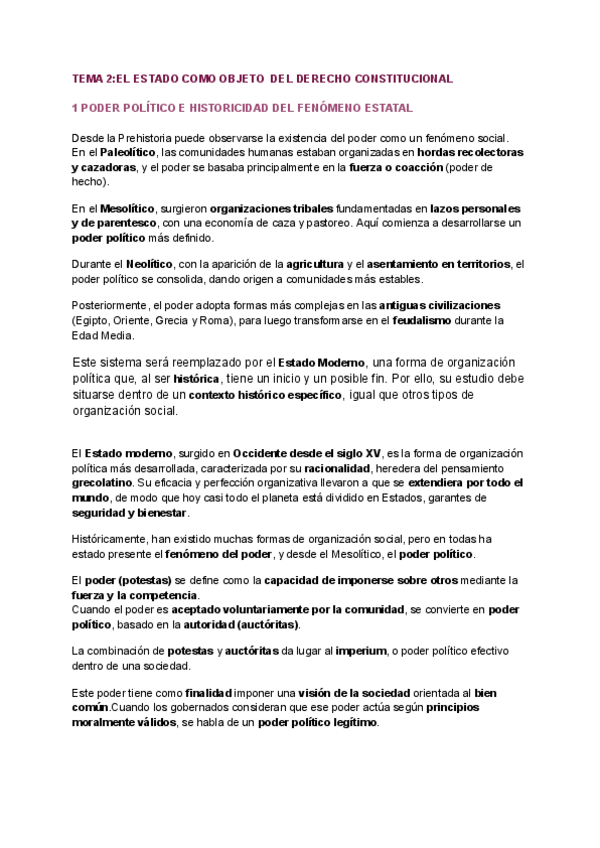 TEMA 2:EL ESTADO COMO OBJETO DEL DERECHO CONSTITUCIONAL

1 PODER POLÍTICO E HISTORICIDAD DEL FENÓMENO ESTATAL

Desde la Prehistoria puede observarse la existencia del poder como un fenómeno social. En el Paleolítico, las comunidades humanas estaban organizadas en hordas recolectoras y cazadoras, y el poder se basaba principalmente en la fuerza o coacción (poder de hecho).

En el Mesolítico, surgieron organizaciones tribales fundamentadas en lazos personales y de parentesco, con una economía de caza y pastoreo. Aquí comienza a desarrollarse un poder político más definido.

Durante el Neolítico, con la aparición de la agricultura y el asentamiento en territorios, el poder político se consolida, dando origen a comunidades más estables.

Posteriormente, el poder adopta formas más complejas en las antiguas civilizaciones (Egipto, Oriente, Grecia y Roma), para luego transformarse en el feudalismo durante la Edad Media.

Este sistema será reemplazado por el Estado Moderno, una forma de organización política que, al ser histórica, tiene un inicio y un posible fin. Por ello, su estudio debe situarse dentro de un contexto histórico específico, igual que otros tipos de organización social.

El Estado moderno, surgido en Occidente desde el siglo XV, es la forma de organización política más desarrollada, caracterizada por su racionalidad, heredera del pensamiento grecolatino. Su eficacia y perfección organizativa llevaron a que se extendiera por todo el mundo, de modo que hoy casi todo el planeta está dividido en Estados, garantes de seguridad y bienestar.

Históricamente, han existido muchas formas de organización social, pero en todas ha estado presente el fenómeno del poder, y desde el Mesolítico, el poder político.

El poder (potestas) se define como la capacidad de imponerse sobre otros mediante la fuerza y la competencia.
Cuando el poder es aceptado voluntariamente por la comunidad, se convierte en poder político, basado en la autoridad (auctóritas).

La combinación de potestas y auctóritas da lugar al imperium, o poder político efectivo dentro de una sociedad.

Este poder tiene como finalidad imponer una visión de la sociedad orientada al bien común.Cuando los gobernados consideran que ese poder actúa según principios moralmente válidos, se habla de un poder político legítimo.